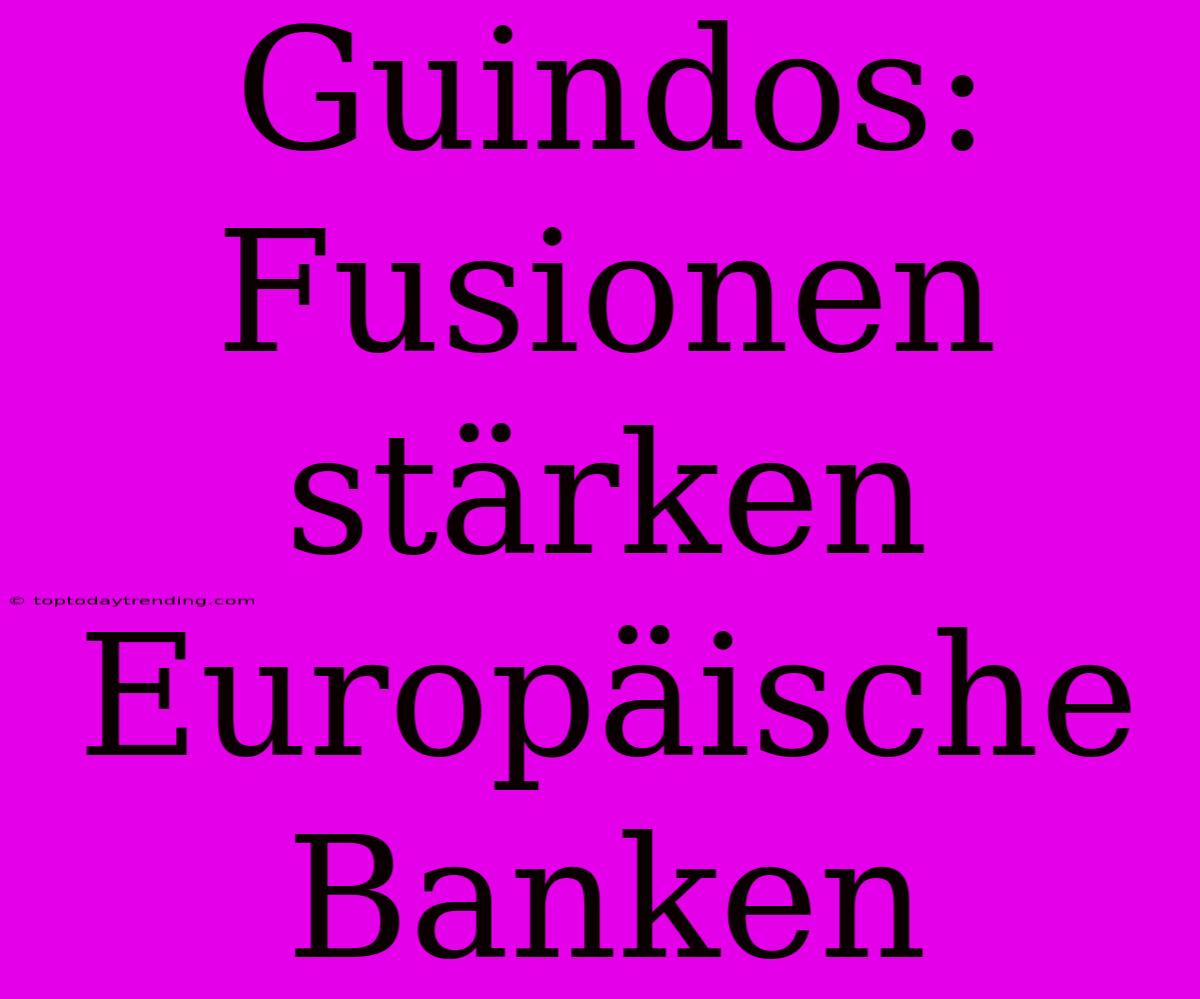 Guindos: Fusionen stärken Europäische Banken

© toptodaytrending.com